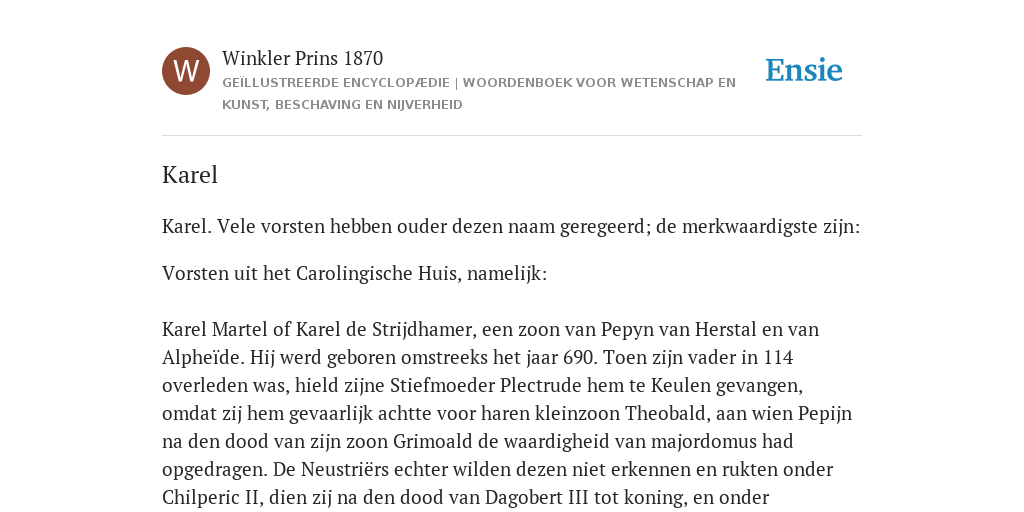 W

Winkler Prins 1870

GEÏLLUSTREERDE ENCYCLOPÆDIE | WOORDENBOEK VOOR WETENSCHAP EN KUNST, BESCHAVING EN NIJVERHEID

Ensie

Karel

Karel. Vele vorsten hebben ouder dezen naam geregeerd; de merkwaardigste zijn:

Vorsten uit het Carolingische Huis, namelijk:

Karel Martel of Karel de Strijdhamer, een zoon van Pepyn van Herstal en van Alpheïde. Hij werd geboren omstreeks het jaar 690. Toen zijn vader in 114 overleden was, hield zijne Stiefmoeder Plectrude hem te Keulen gevangen, omdat zij hem gevaarlijk achtte voor haren kleinzoon Theobald, aan wien Pepijn na den dood van zijn zoon Grimoald de waardigheid van majordomus had opgedragen. De Neustriërs echter wilden dezen niet erkennen en rukten onder Chilperic II, dien zij na den dood van Dagobert III tot koning, en onder